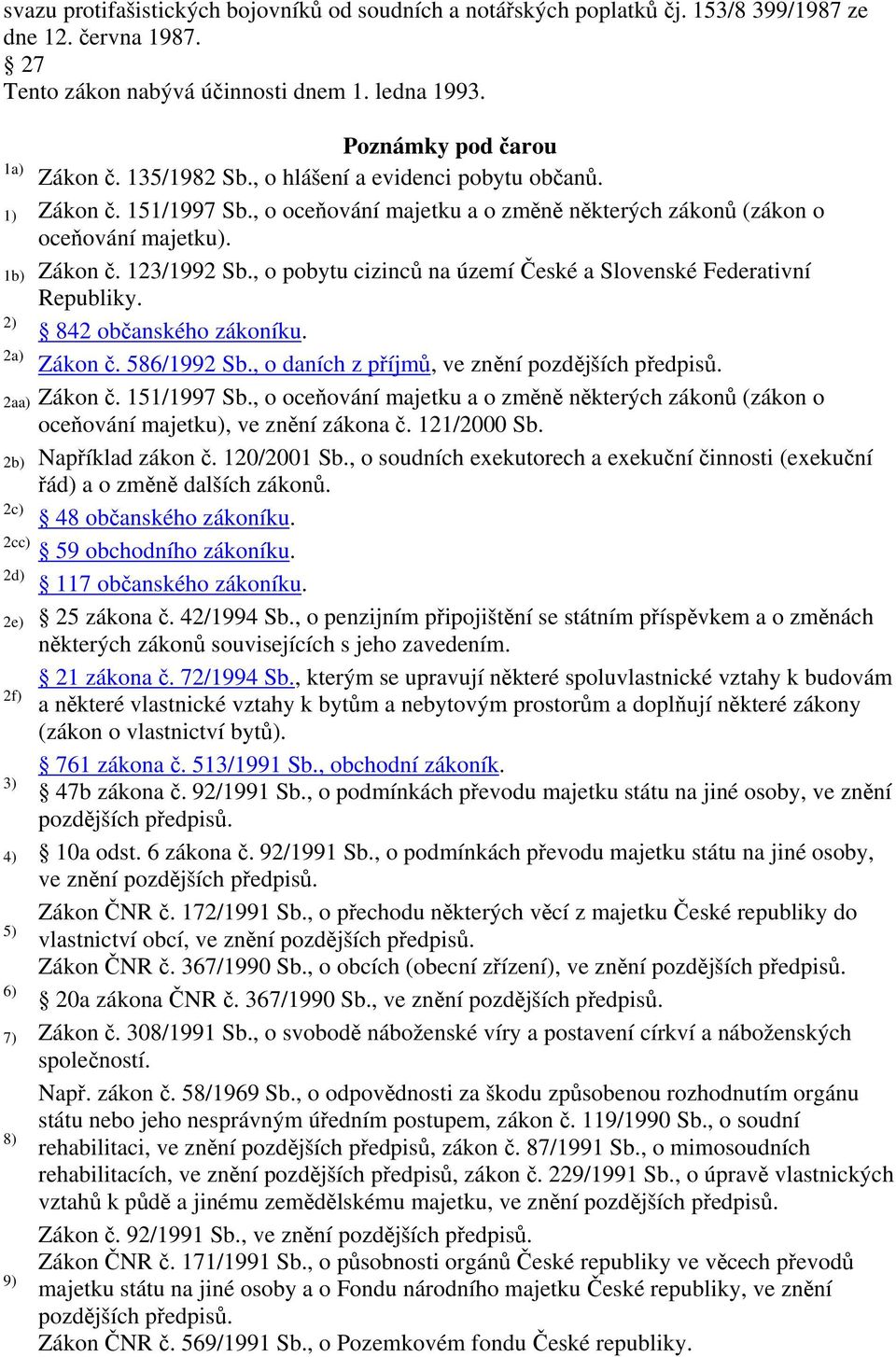 svazu protifašistických bojovníků od soudních a notářských poplatků čj. 153/8 399/1987 ze dne 12. června 1987.
§ 27
Tento zákon nabývá účinnosti dnem 1. ledna 1993.

Poznámky pod čarou

1a) Zákon č. 135/1982 Sb., o hlášení a evidenci pobytu občanů.
1) Zákon č. 151/1997 Sb., o oceňování majetku a o změně některých zákonů (zákon o oceňování majetku).
1b) Zákon č. 123/1992 Sb., o pobytu cizinců na území České a Slovenské Federativní Republiky.
2) § 842 občanského zákoníku.
2a) Zákon č. 586/1992 Sb., o daních z příjmů, ve znění pozdějších předpisů.
2aa) Zákon č. 151/1997 Sb., o oceňování majetku a o změně některých zákonů (zákon o oceňování majetku), ve znění zákona č. 121/2000 Sb.
2b) Například zákon č. 120/2001 Sb., o soudních exekutorech a exekuční činnosti (exekuční řád) a o změně dalších zákonů.
2c) § 48 občanského zákoníku.
2cc) § 59 obchodního zákoníku.
2d) § 117 občanského zákoníku.
2e) § 25 zákona č. 42/1994 Sb., o penzijním připojištění se státním příspěvkem a o změnách některých zákonů souvisejících s jeho zavedením.
2f) § 21 zákona č. 72/1994 Sb., kterým se upravují některé spoluvlastnické vztahy k budovám a některé vlastnické vztahy k bytům a nebytovým prostorům a doplňují některé zákony (zákon o vlastnictví bytů).
3) § 761 zákona č. 513/1991 Sb., obchodní zákoník.
§ 47b zákona č. 92/1991 Sb., o podmínkách převodu majetku státu na jiné osoby, ve znění pozdějších předpisů.
4) § 10a odst. 6 zákona č. 92/1991 Sb., o podmínkách převodu majetku státu na jiné osoby, ve znění pozdějších předpisů.
5) Zákon ČNR č. 172/1991 Sb., o přechodu některých věcí z majetku České republiky do vlastnictví obcí, ve znění pozdějších předpisů.
Zákon ČNR č. 367/1990 Sb., o obcích (obecní zřízení), ve znění pozdějších předpisů.
6) § 20a zákona ČNR č. 367/1990 Sb., ve znění pozdějších předpisů.
7) Zákon č. 308/1991 Sb., o svobodě náboženské víry a postavení církví a náboženských společností.
8) Např. zákon č. 58/1969 Sb., o odpovědnosti za škodu způsobenou rozhodnutím orgánu státu nebo jeho nesprávným úředním postupem, zákon č. 119/1990 Sb., o soudní rehabilitaci, ve znění pozdějších předpisů, zákon č. 87/1991 Sb., o mimosoudních rehabilitacích, ve znění pozdějších předpisů, zákon č. 229/1991 Sb., o úpravě vlastnických vztahů k půdě a jinému zemědělskému majetku, ve znění pozdějších předpisů.
9) Zákon č. 92/1991 Sb., ve znění pozdějších předpisů.
Zákon ČNR č. 171/1991 Sb., o působnosti orgánů České republiky ve věcech převodů majetku státu na jiné osoby a o Fondu národního majetku České republiky, ve znění pozdějších předpisů.
Zákon ČNR č. 569/1991 Sb., o Pozemkovém fondu České republiky.